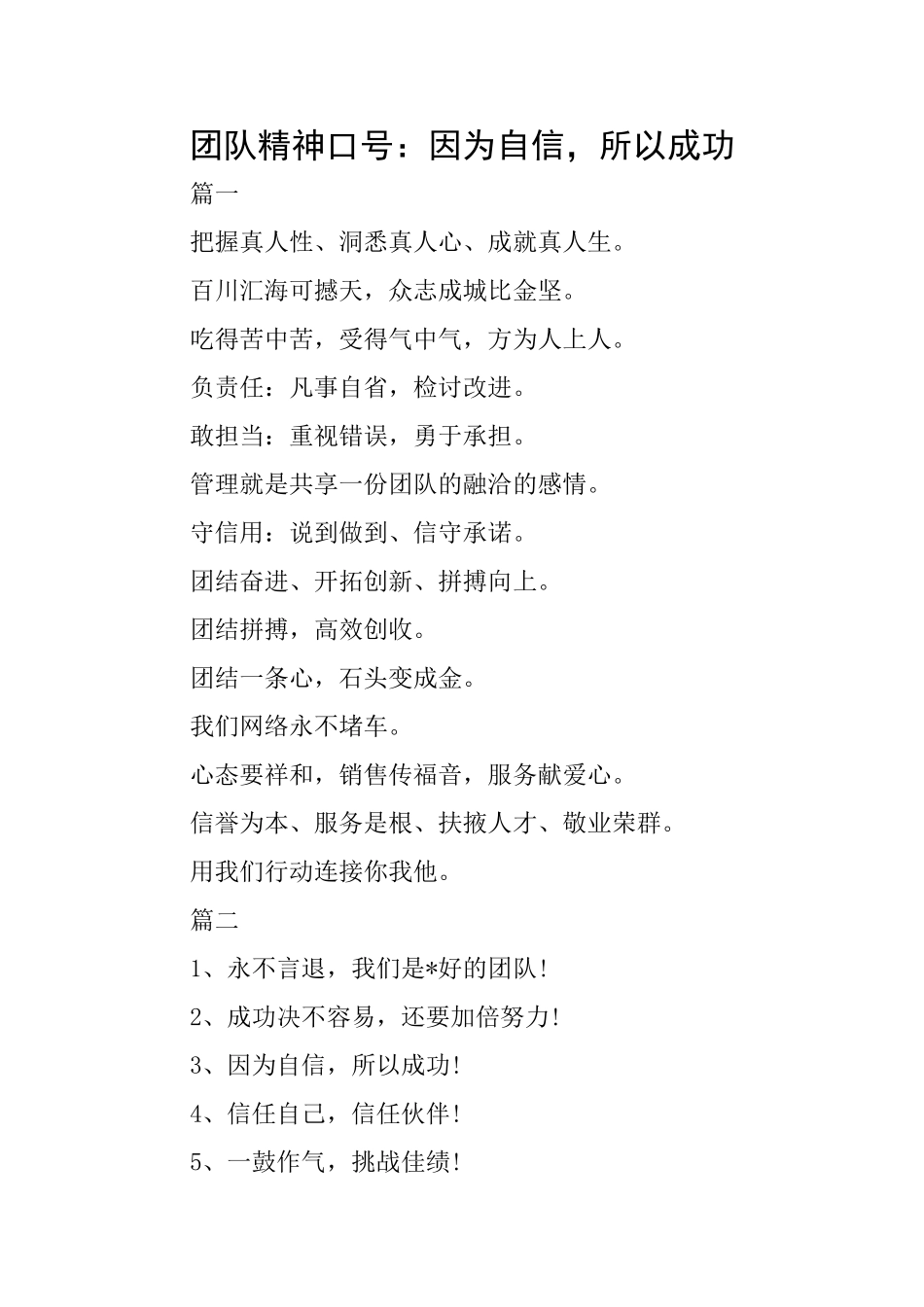 团队精神口号：因为自信，所以成功

篇一

把握真人性、洞悉真人心、成就真人生。

百川汇海可撼天，众志成城比金坚。

吃得苦中苦，受得气中气，方为人上人。

负责任：凡事自省，检讨改进。

敢担当：重视错误，勇于承担。

管理就是共享一份团队的融洽的感情。

守信用：说到做到、信守承诺。

团结奋进、开拓创新、拼搏向上。

团结拼搏，高效创收。

团结一条心，石头变成金。

我们网络永不堵车。

心态要祥和，销售传福音，服务献爱心。

信誉为本、服务是根、扶掖人才、敬业荣群。

用我们行动连接你我他。

篇二

1、永不言退，我们是*好的团队！

2、成功决不容易，还要加倍努力！

3、因为自信，所以成功！

4、信任自己，信任伙伴！

5、一鼓作气，挑战佳绩！